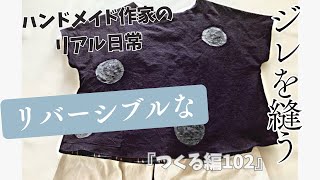 ハンドメイド作家の
リアル日常

リバーシブルな

ジレを縫う

『つくる編102』